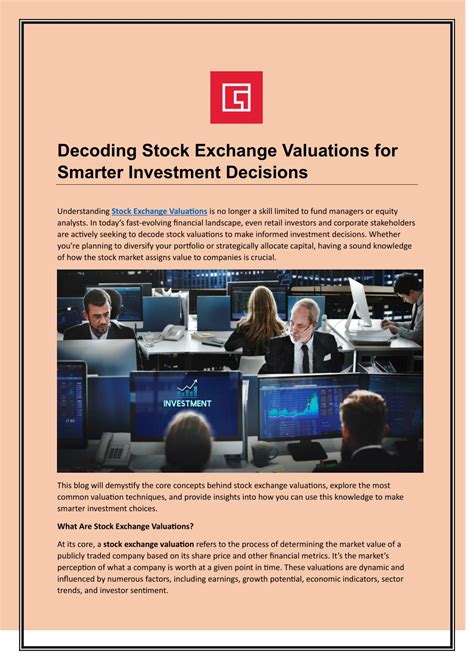 Decoding Stock Exchange Valuations for Smarter Investment Decisions

Understanding Stock Exchange Valuations is no longer a skill limited to fund managers or equity analysts. In today's fast-evolving financial landscape, even retail investors and corporate stakeholders are actively seeking to decode stock valuations to make informed investment decisions. Whether you're planning to diversify your portfolio or strategically allocate capital, having a sound knowledge of how the stock market assigns value to companies is crucial.

INVESTMENT

This blog will demystify the core concepts behind stock exchange valuations, explore the most common valuation techniques, and provide insights into how you can use this knowledge to make smarter investment choices.

What Are Stock Exchange Valuations?

At its core, a stock exchange valuation refers to the process of determining the market value of a publicly traded company based on its share price and other financial metrics. It's the market's perception of what a company is worth at a given point in time. These valuations are dynamic and influenced by numerous factors, including earnings, growth potential, economic indicators, sector trends, and investor sentiment.